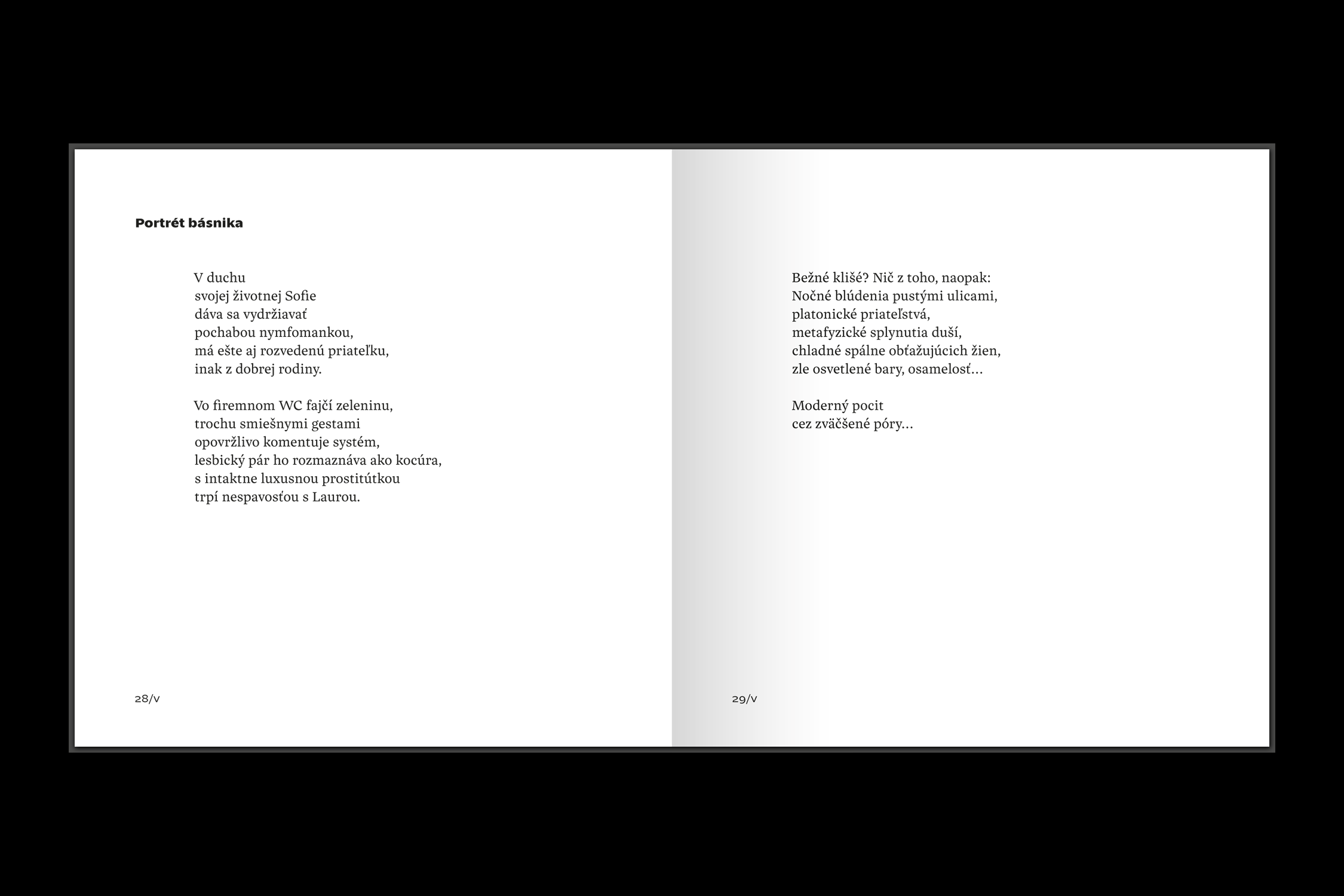 Portrét básnika

V duchu
svojej životnej Sofie
dáva sa vydržiavať
pochabou nymfomankou,
má ešte aj rozvedenú priateľku,
inak z dobrej rodiny.

Vo firemnom WC fajčí zeleninu,
trochu smiešnymi gestami
opovržlivo komentuje systém,
lesbický pár ho rozmaznáva ako kocúra,
s intaktne luxusnou prostitútkou
trpí nespavosťou s Laurou.

28/v

Bežné klišé? Nič z toho, naopak:
Nočné blúdenia pustými ulicami,
platonické priateľstvá,
metafyzické splynutia duší,
chladné spálne obťažujúcich žien,
zle osvetlené bary, osamelosť...

Moderný pocit
cez zväčšené póry...

29/v